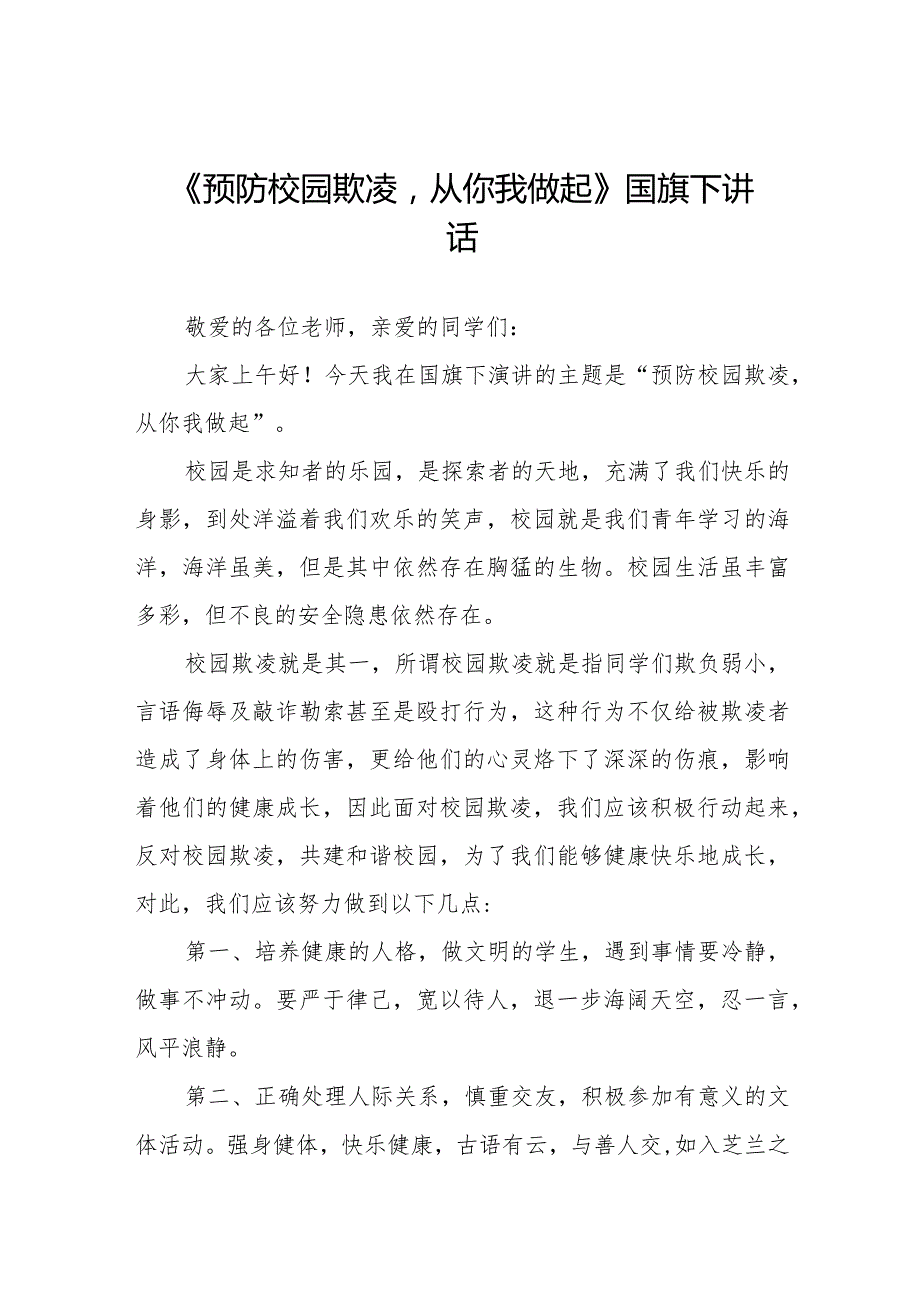 《预防校园欺凌，从你我做起》国旗下讲话

敬爱的各位老师，亲爱的同学们：

大家上午好！今天我在国旗下演讲的主题是“预防校园欺凌，从你我做起”。

校园是求知者的乐园，是探索者的天地，充满了我们快乐的身影，到处洋溢着我们欢乐的笑声，校园就是我们青年学习的海洋，海洋虽美，但是其中依然存在胸猛的生物。校园生活虽丰富多彩，但不良的安全隐患依然存在。

校园欺凌就是其一，所谓校园欺凌就是指同学们欺负弱小，言语侮辱及敲诈勒索甚至是殴打行为，这种行为不仅给被欺凌者造成了身体上的伤害，更给他们的心灵烙下了深深的伤痕，影响着他们的健康成长，因此面对校园欺凌，我们应该积极行动起来，反对校园欺凌，共建和谐校园，为了我们能够健康快乐地成长，对此，我们应该努力做到以下几点:

第一、培养健康的人格，做文明的学生，遇到事情要冷静，做事不冲动。要严于律己，宽以待人，退一步海阔天空，忍一言，风平浪静。

第二、正确处理人际关系，慎重交友，积极参加有意义的文体活动。强身健体，快乐健康，古语有云，与善人交,如入芝兰之